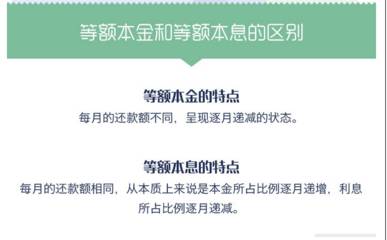 等额本金和等额本息的区别

等额本金的特点

每月的还款额不同，呈现逐月递减的状态。

等额本息的特点

每月的还款额相同，从本质上来说是本金所占比例逐月递增，利息所占比例逐月递减。